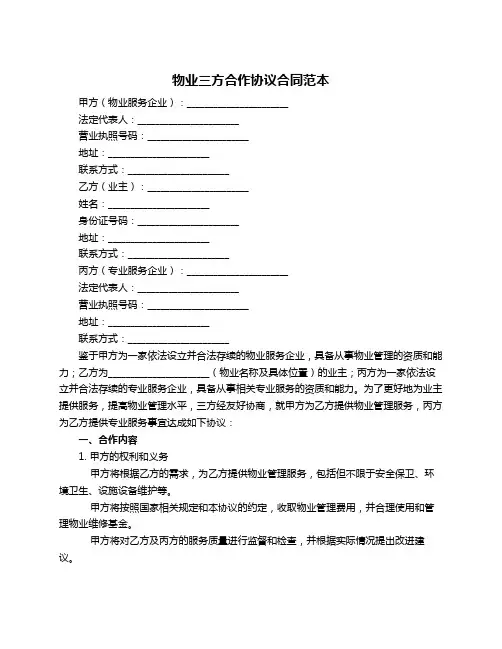 物业三方合作协议合同范本

甲方（物业服务企业）：____________________

法定代表人：____________________

营业执照号码：____________________

地址：____________________

联系方式：____________________

乙方（业主）：____________________

姓名：____________________

身份证号码：____________________

地址：____________________

联系方式：____________________

丙方（专业服务企业）：____________________

法定代表人：____________________

营业执照号码：____________________

地址：____________________

联系方式：____________________

鉴于甲方为一家依法设立并合法存续的物业服务企业，具备从事物业管理的资质和能力；乙方为____________________（物业名称及具体位置）的业主；丙方为一家依法设立并合法存续的专业服务企业，具备从事相关专业服务的资质和能力。为了更好地为业主提供服务，提高物业管理水平，三方经友好协商，就甲方为乙方提供物业管理服务，丙方为乙方提供专业服务事宜达成如下协议：

一、合作内容

1. 甲方的权利和义务

甲方将根据乙方的需求，为乙方提供物业管理服务，包括但不限于安全保卫、环境卫生、设施设备维护等。

甲方将按照国家相关规定和本协议的约定，收取物业管理费用，并合理使用和管理物业维修基金。

甲方将对乙方及丙方的服务质量进行监督和检查，并根据实际情况提出改进建议。